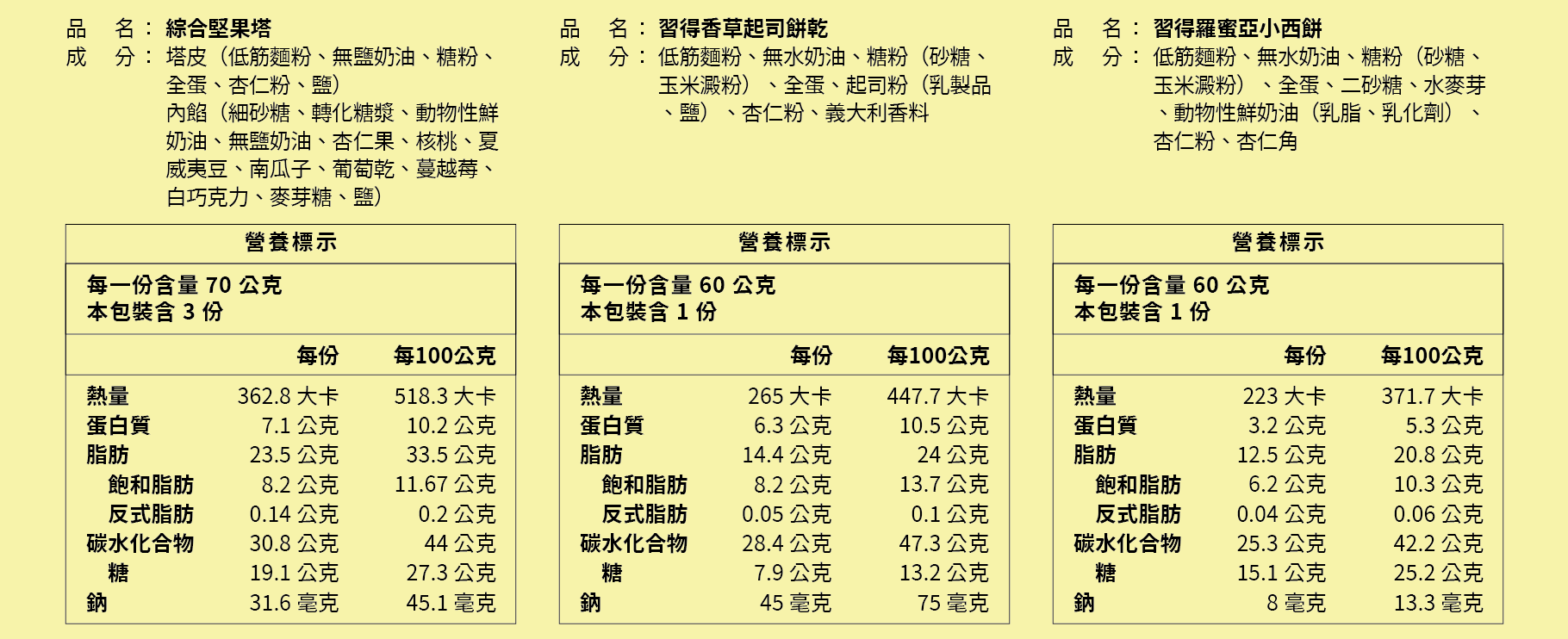 品　名：綜合堅果塔
成　分：塔皮（低筋麵粉、無鹽奶油、糖粉、全蛋、杏仁粉、鹽）
內餡（細砂糖、轉化糖漿、動物性鮮奶油、無鹽奶油、杏仁果、核桃、夏威夷豆、南瓜子、葡萄乾、蔓越莓、白巧克力、麥芽糖、鹽）

營養標示

每一份含量70公克
本包裝含3份

|  | 每份 | 每100公克 |
|---|---|---|
| 熱量 | 362.8大卡 | 518.3大卡 |
| 蛋白質 | 7.1公克 | 10.2公克 |
| 脂肪 | 23.5公克 | 33.5公克 |
| 飽和脂肪 | 8.2公克 | 11.67公克 |
| 反式脂肪 | 0.14公克 | 0.2公克 |
| 碳水化合物 | 30.8公克 | 44公克 |
| 糖 | 19.1公克 | 27.3公克 |
| 鈉 | 31.6毫克 | 45.1毫克 |

品　名：習得香草起司餅乾
成　分：低筋麵粉、無水奶油、糖粉（砂糖、玉米澱粉）、全蛋、起司粉（乳製品、鹽）、杏仁粉、義大利香料

營養標示

每一份含量60公克
本包裝含1份

|  | 每份 | 每100公克 |
|---|---|---|
| 熱量 | 265大卡 | 447.7大卡 |
| 蛋白質 | 6.3公克 | 10.5公克 |
| 脂肪 | 14.4公克 | 24公克 |
| 飽和脂肪 | 8.2公克 | 13.7公克 |
| 反式脂肪 | 0.05公克 | 0.1公克 |
| 碳水化合物 | 28.4公克 | 47.3公克 |
| 糖 | 7.9公克 | 13.2公克 |
| 鈉 | 45毫克 | 75毫克 |

品　名：習得羅蜜亞小西餅
成　分：低筋麵粉、無水奶油、糖粉（砂糖、玉米澱粉）、全蛋、二砂糖、水麥芽、動物性鮮奶油（乳脂、乳化劑）、杏仁粉、杏仁角

營養標示

每一份含量60公克
本包裝含1份

|  | 每份 | 每100公克 |
|---|---|---|
| 熱量 | 223大卡 | 371.7大卡 |
| 蛋白質 | 3.2公克 | 5.3公克 |
| 脂肪 | 12.5公克 | 20.8公克 |
| 飽和脂肪 | 6.2公克 | 10.3公克 |
| 反式脂肪 | 0.04公克 | 0.06公克 |
| 碳水化合物 | 25.3公克 | 42.2公克 |
| 糖 | 15.1公克 | 25.2公克 |
| 鈉 | 8毫克 | 13.3毫克 |